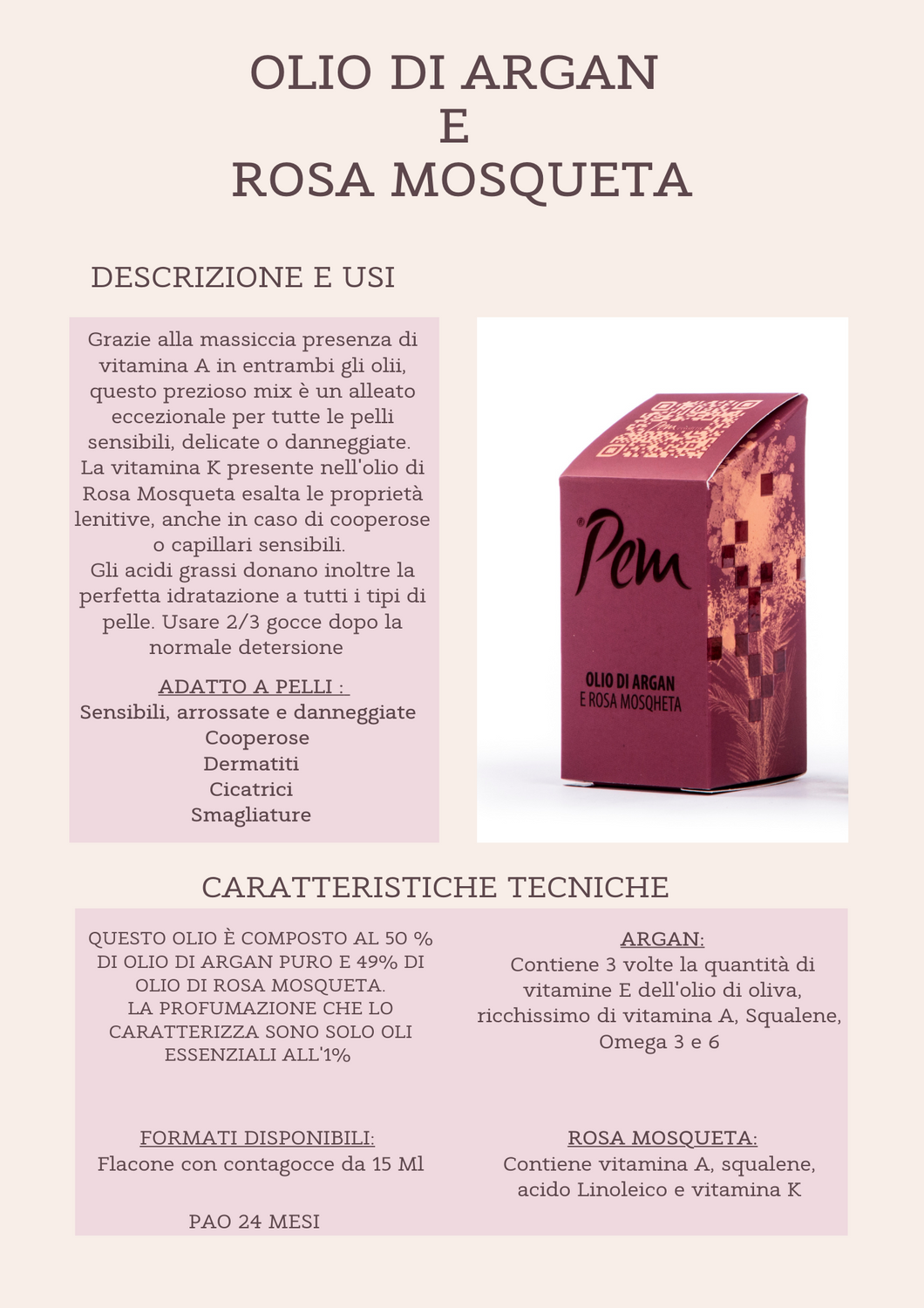 OLIO DI ARGAN
E
ROSA MOSQUETA

DESCRIZIONE E USI

Grazie alla massiccia presenza di vitamina A in entrambi gli olii, questo prezioso mix è un alleato eccezionale per tutte le pelli sensibili, delicate o danneggiate.
La vitamina K presente nell'olio di Rosa Mosqueta esalta le proprietà lenitive, anche in caso di cooperose o capillari sensibili.
Gli acidi grassi donano inoltre la perfetta idratazione a tutti i tipi di pelle. Usare 2/3 gocce dopo la normale detersione

ADATTO A PELLI :
Sensibili, arrossate e danneggiate
Cooperose
Dermatiti
Cicatrici
Smagliature

Pem
OLIO DI ARGAN
E ROSA MOSQHETA

CARATTERISTICHE TECNICHE

QUESTO OLIO È COMPOSTO AL 50 % DI OLIO DI ARGAN PURO E 49% DI OLIO DI ROSA MOSQUETA.
LA PROFUMAZIONE CHE LO CARATTERIZZA SONO SOLO OLI ESSENZIALI ALL'1%

FORMATI DISPONIBILI:
Flacone con contagocce da 15 Ml

PAO 24 MESI

ARGAN:
Contiene 3 volte la quantità di vitamine E dell'olio di oliva, ricchissimo di vitamina A, Squalene, Omega 3 e 6

ROSA MOSQUETA:
Contiene vitamina A, squalene, acido Linoleico e vitamina K